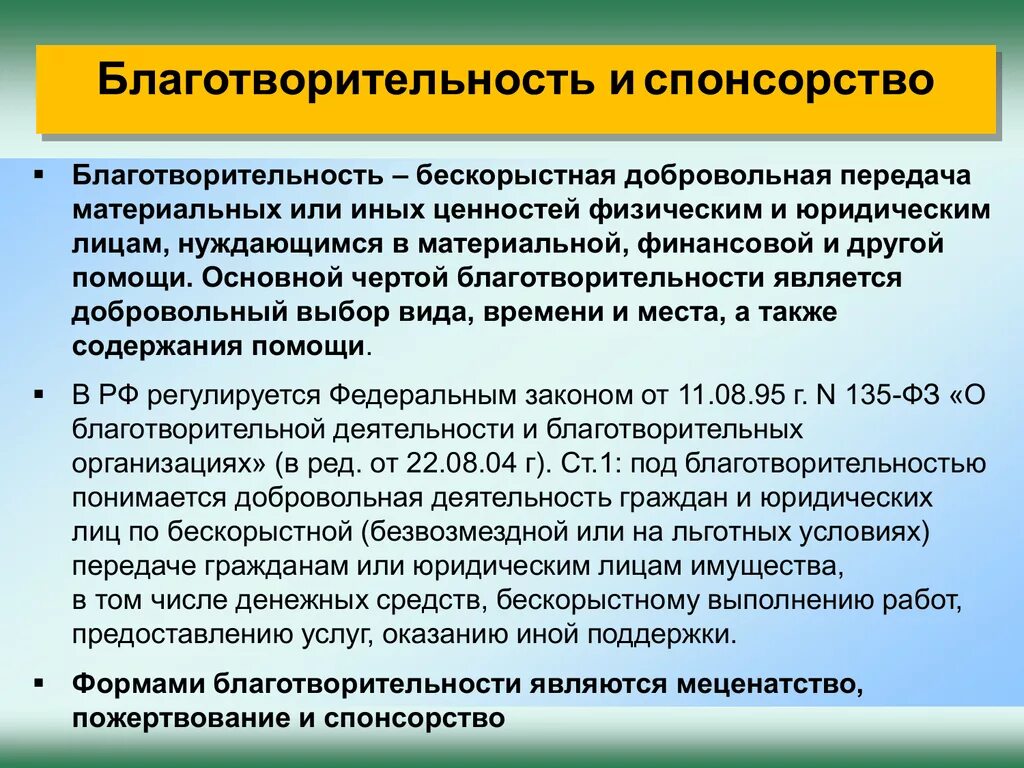 Благотворительность и спонсорство

▪ Благотворительность – бескорыстная добровольная передача материальных или иных ценностей физическим и юридическим лицам, нуждающимся в материальной, финансовой и другой помощи. Основной чертой благотворительности является добровольный выбор вида, времени и места, а также содержания помощи.

▪ В РФ регулируется Федеральным законом от 11.08.95 г. N 135-ФЗ «О благотворительной деятельности и благотворительных организациях» (в ред. от 22.08.04 г). Ст.1: под благотворительностью понимается добровольная деятельность граждан и юридических лиц по бескорыстной (безвозмездной или на льготных условиях) передаче гражданам или юридическим лицам имущества, в том числе денежных средств, бескорыстному выполнению работ, предоставлению услуг, оказанию иной поддержки.

▪ Формами благотворительности являются меценатство, пожертвование и спонсорство